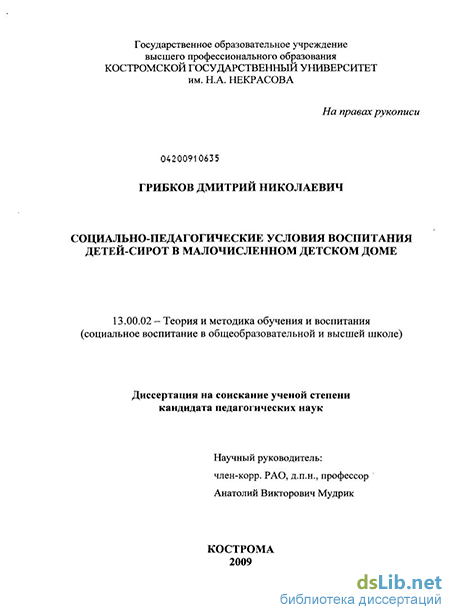 Государственное образовательное учреждение высшего профессионального образования КОСТРОМСКОЙ ГОСУДАРСТВЕННЫЙ УНИВЕРСИТЕТ им. Н.А. НЕКРАСОВА

На правах рукописи

04200910635

ГРИБКОВ ДМИТРИЙ НИКОЛАЕВИЧ

СОЦИАЛЬНО-ПЕДАГОГИЧЕСКИЕ УСЛОВИЯ ВОСПИТАНИЯ ДЕТЕЙ-СИРОТ В МАЛОЧИСЛЕННОМ ДЕТСКОМ ДОМЕ

13.00.02 – Теория и методика обучения и воспитания (социальное воспитание в общеобразовательной и высшей школе)

Диссертация на соискание ученой степени кандидата педагогических наук

Научный руководитель:
член-корр. РАО, д.п.н., профессор
Анатолий Викторович Мудрик

КОСТРОМА
2009

dsLib.net
библиотека диссертаций